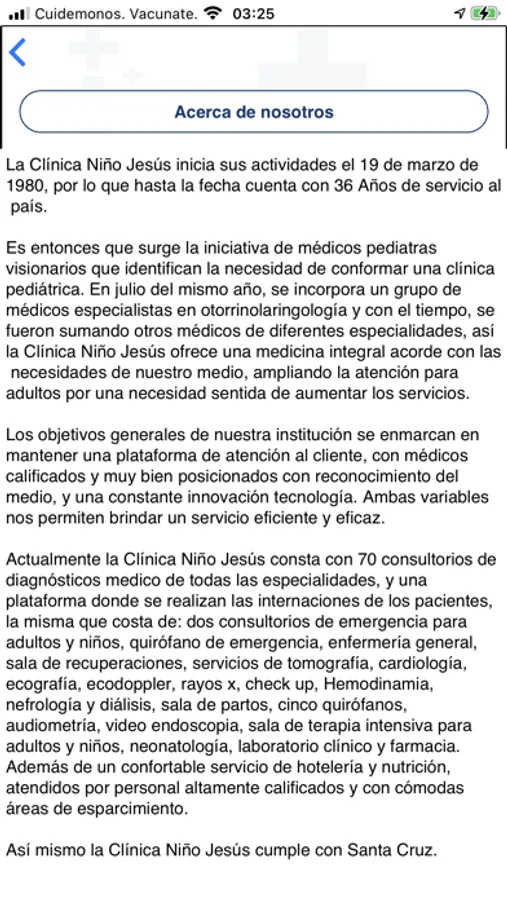 Cuidemonos. Vacunate. 03:25

Acerca de nosotros

La Clínica Niño Jesús inicia sus actividades el 19 de marzo de 1980, por lo que hasta la fecha cuenta con 36 Años de servicio al país.

Es entonces que surge la iniciativa de médicos pediatras visionarios que identifican la necesidad de conformar una clínica pediátrica. En julio del mismo año, se incorpora un grupo de médicos especialistas en otorrinolaringología y con el tiempo, se fueron sumando otros médicos de diferentes especialidades, así la Clínica Niño Jesús ofrece una medicina integral acorde con las necesidades de nuestro medio, ampliando la atención para adultos por una necesidad sentida de aumentar los servicios.

Los objetivos generales de nuestra institución se enmarcan en mantener una plataforma de atención al cliente, con médicos calificados y muy bien posicionados con reconocimiento del medio, y una constante innovación tecnología. Ambas variables nos permiten brindar un servicio eficiente y eficaz.

Actualmente la Clínica Niño Jesús consta con 70 consultorios de diagnósticos medico de todas las especialidades, y una plataforma donde se realizan las internaciones de los pacientes, la misma que costa de: dos consultorios de emergencia para adultos y niños, quirófano de emergencia, enfermería general, sala de recuperaciones, servicios de tomografía, cardiología, ecografía, ecodoppler, rayos x, check up, Hemodinamia, nefrología y diálisis, sala de partos, cinco quirófanos, audiometría, video endoscopia, sala de terapia intensiva para adultos y niños, neonatología, laboratorio clínico y farmacia. Además de un confortable servicio de hotelería y nutrición, atendidos por personal altamente calificados y con cómodas áreas de esparcimiento.

Así mismo la Clínica Niño Jesús cumple con Santa Cruz.